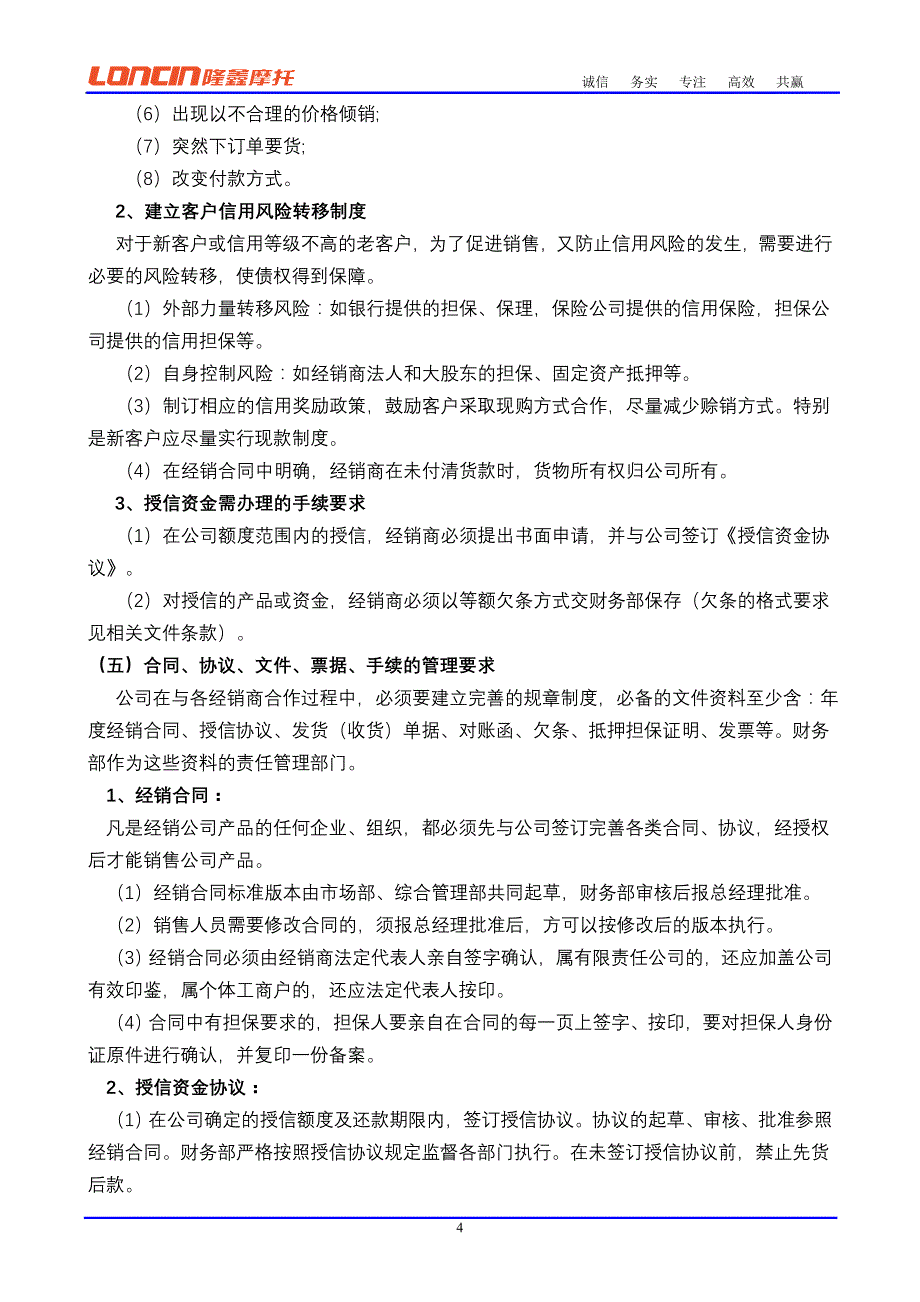 LONCIN 隆鑫摩托

诚信　务实　专注　高效　共赢

（6）出现以不合理的价格倾销;

（7）突然下订单要货;

（8）改变付款方式。

2、建立客户信用风险转移制度

对于新客户或信用等级不高的老客户，为了促进销售，又防止信用风险的发生，需要进行必要的风险转移，使债权得到保障。

（1）外部力量转移风险：如银行提供的担保、保理，保险公司提供的信用保险，担保公司提供的信用担保等。

（2）自身控制风险：如经销商法人和大股东的担保、固定资产抵押等。

（3）制订相应的信用奖励政策，鼓励客户采取现购方式合作，尽量减少赊销方式。特别是新客户应尽量实行现款制度。

（4）在经销合同中明确，经销商在未付清货款时，货物所有权归公司所有。

3、授信资金需办理的手续要求

（1）在公司额度范围内的授信，经销商必须提出书面申请，并与公司签订《授信资金协议》。

（2）对授信的产品或资金，经销商必须以等额欠条方式交财务部保存（欠条的格式要求见相关文件条款）。

（五）合同、协议、文件、票据、手续的管理要求

公司在与各经销商合作过程中，必须要建立完善的规章制度，必备的文件资料至少含：年度经销合同、授信协议、发货（收货）单据、对账函、欠条、抵押担保证明、发票等。财务部作为这些资料的责任管理部门。

1、经销合同：

凡是经销公司产品的任何企业、组织，都必须先与公司签订完善各类合同、协议，经授权后才能销售公司产品。

（1）经销合同标准版本由市场部、综合管理部共同起草，财务部审核后报总经理批准。

（2）销售人员需要修改合同的，须报总经理批准后，方可以按修改后的版本执行。

(3) 经销合同必须由经销商法定代表人亲自签字确认，属有限责任公司的，还应加盖公司有效印鉴，属个体工商户的，还应法定代表人按印。

(4) 合同中有担保要求的，担保人要亲自在合同的每一页上签字、按印，要对担保人身份证原件进行确认，并复印一份备案。

2、授信资金协议：

(1) 在公司确定的授信额度及还款期限内，签订授信协议。协议的起草、审核、批准参照经销合同。财务部严格按照授信协议规定监督各部门执行。在未签订授信协议前，禁止先货后款。

4